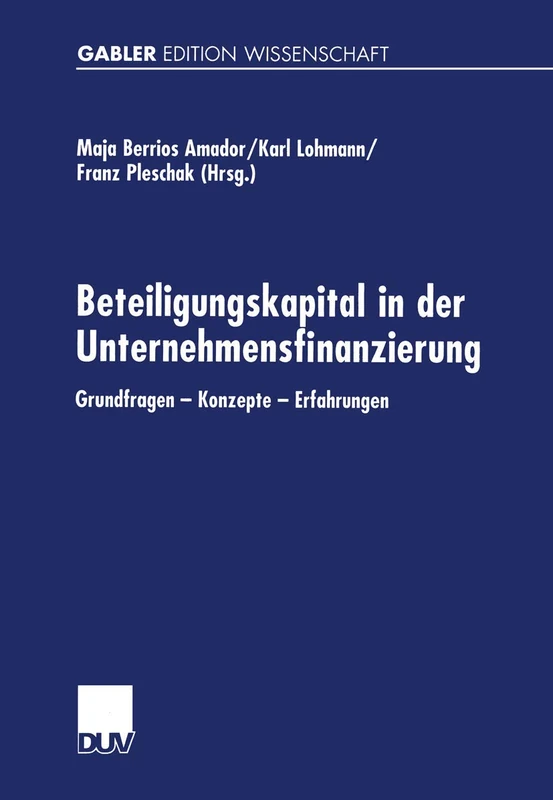 GABLER EDITION WISSENSCHAFT

Maja Berrios Amador/Karl Lohmann/
Franz Pleschak (Hrsg.)

Beteiligungskapital in der Unternehmensfinanzierung

Grundfragen – Konzepte – Erfahrungen

DUV